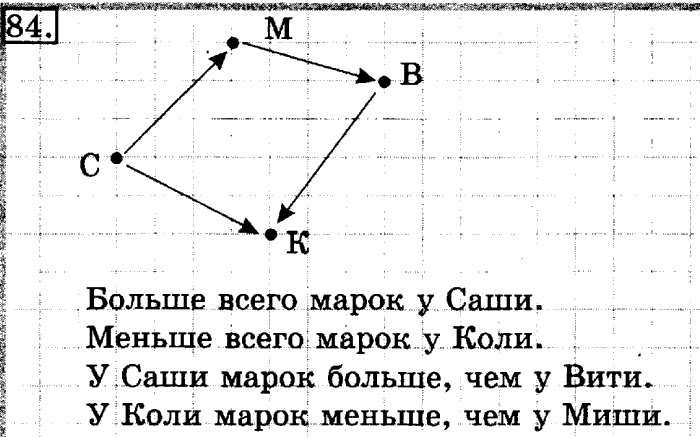 84.

М

В

С

К

Больше всего марок у Саши.
Меньше всего марок у Коли.
У Саши марок больше, чем у Вити.
У Коли марок меньше, чем у Миши.